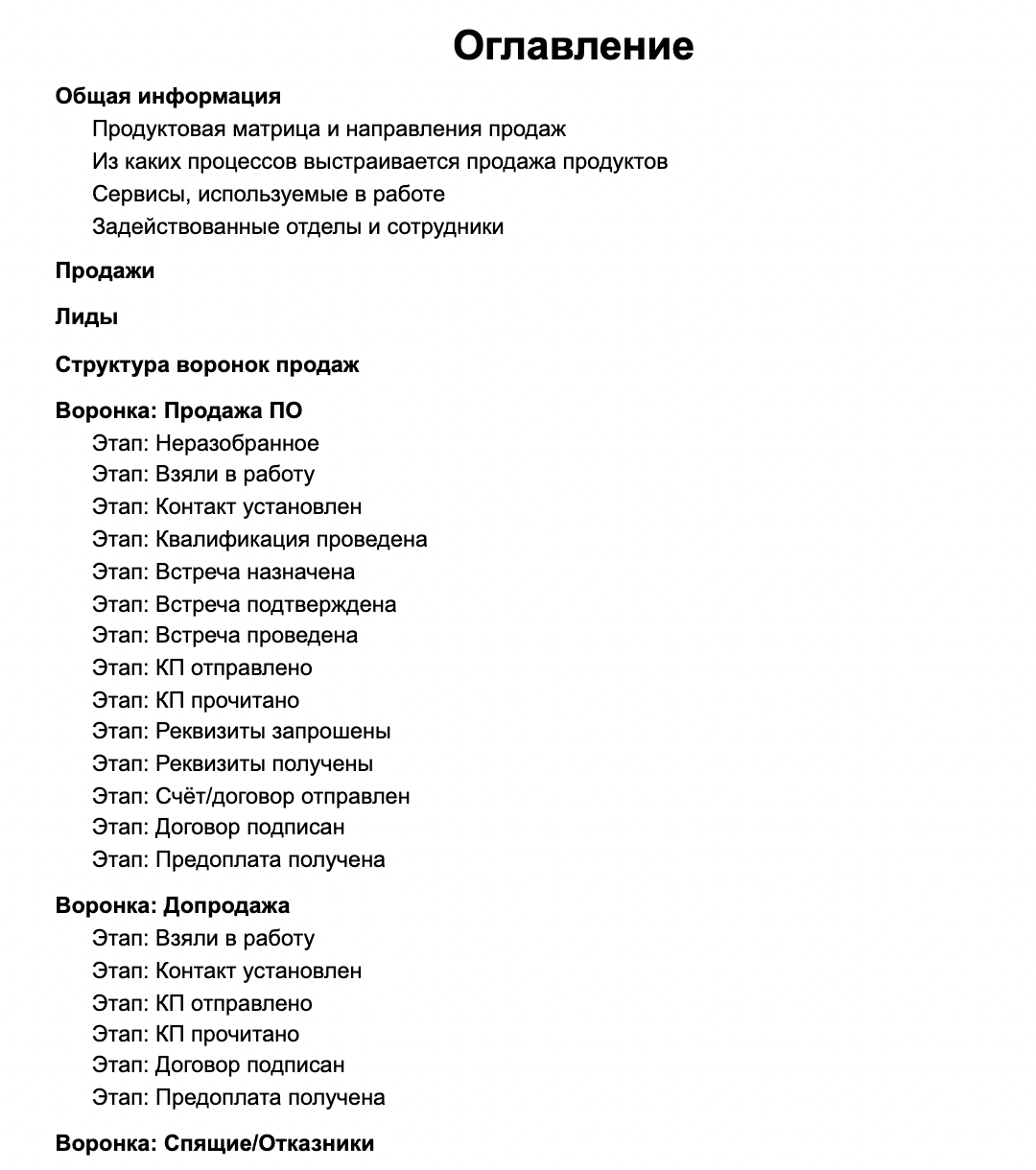 Оглавление

Общая информация
Продуктовая матрица и направления продаж
Из каких процессов выстраивается продажа продуктов
Сервисы, используемые в работе
Задействованные отделы и сотрудники

Продажи

Лиды

Структура воронок продаж

Воронка: Продажа ПО
Этап: Неразобранное
Этап: Взяли в работу
Этап: Контакт установлен
Этап: Квалификация проведена
Этап: Встреча назначена
Этап: Встреча подтверждена
Этап: Встреча проведена
Этап: КП отправлено
Этап: КП прочитано
Этап: Реквизиты запрошены
Этап: Реквизиты получены
Этап: Счёт/договор отправлен
Этап: Договор подписан
Этап: Предоплата получена

Воронка: Допродажа
Этап: Взяли в работу
Этап: Контакт установлен
Этап: КП отправлено
Этап: КП прочитано
Этап: Договор подписан
Этап: Предоплата получена

Воронка: Спящие/Отказники